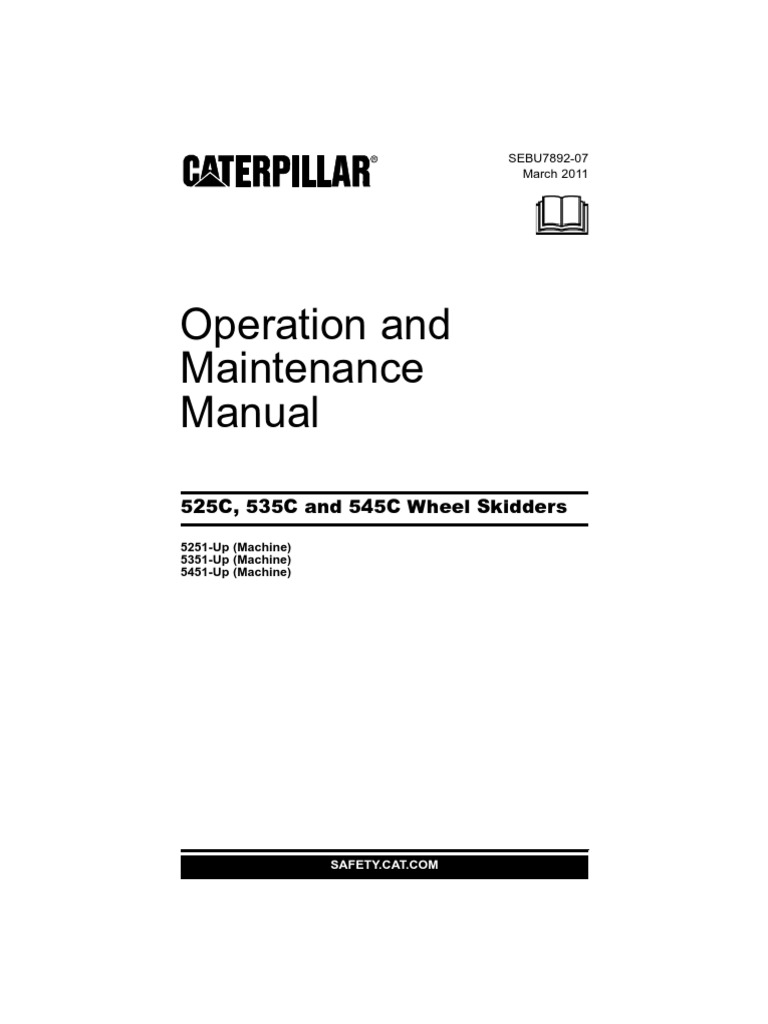 CATERPILLAR®

SEBU7892-07
March 2011

Operation and Maintenance Manual

525C, 535C and 545C Wheel Skidders

5251-Up (Machine)
5351-Up (Machine)
5451-Up (Machine)

SAFETY.CAT.COM